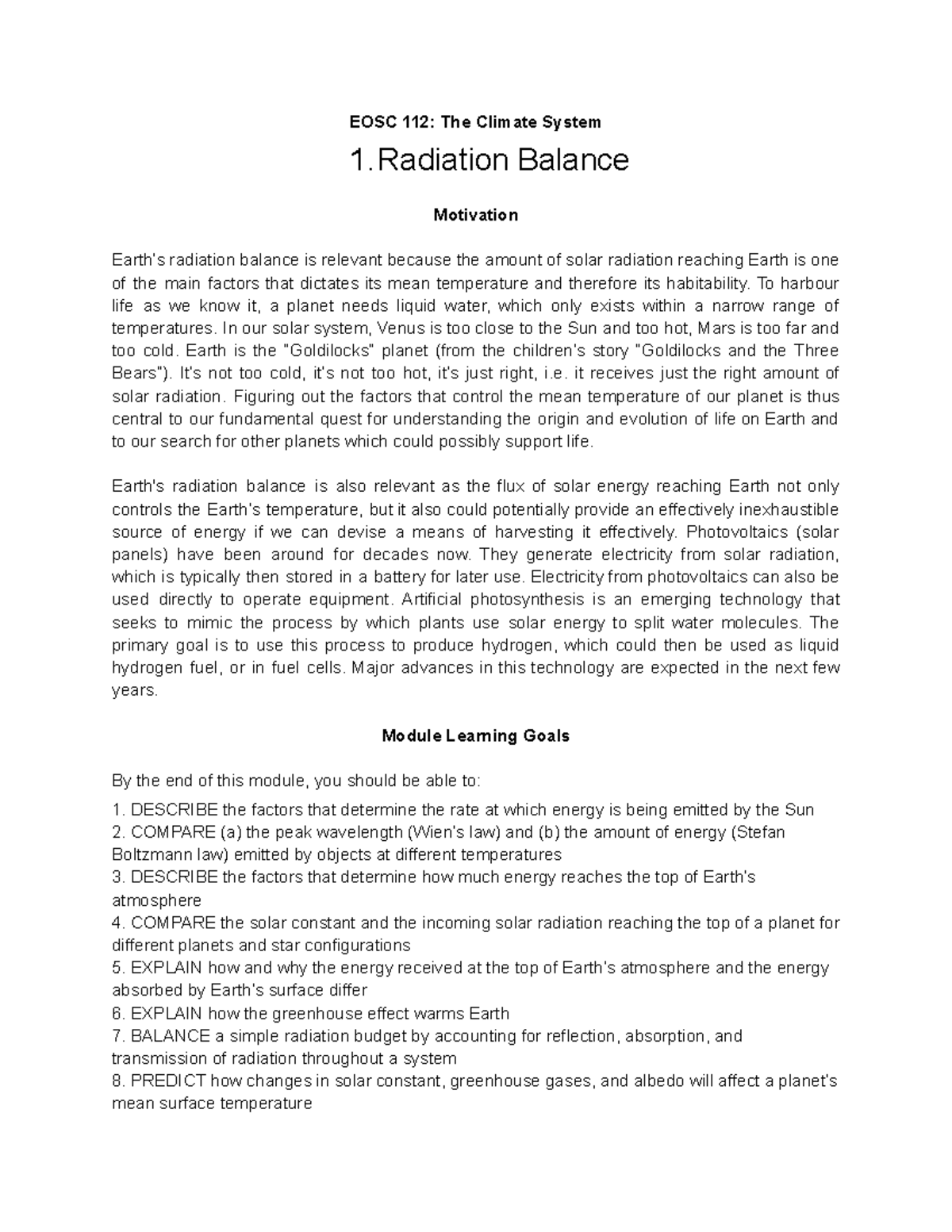 EOSC 112: The Climate System

1. Radiation Balance

Motivation

Earth's radiation balance is relevant because the amount of solar radiation reaching Earth is one of the main factors that dictates its mean temperature and therefore its habitability. To harbour life as we know it, a planet needs liquid water, which only exists within a narrow range of temperatures. In our solar system, Venus is too close to the Sun and too hot, Mars is too far and too cold. Earth is the "Goldilocks" planet (from the children's story "Goldilocks and the Three Bears"). It's not too cold, it's not too hot, it's just right, i.e. it receives just the right amount of solar radiation. Figuring out the factors that control the mean temperature of our planet is thus central to our fundamental quest for understanding the origin and evolution of life on Earth and to our search for other planets which could possibly support life.

Earth's radiation balance is also relevant as the flux of solar energy reaching Earth not only controls the Earth's temperature, but it also could potentially provide an effectively inexhaustible source of energy if we can devise a means of harvesting it effectively. Photovoltaics (solar panels) have been around for decades now. They generate electricity from solar radiation, which is typically then stored in a battery for later use. Electricity from photovoltaics can also be used directly to operate equipment. Artificial photosynthesis is an emerging technology that seeks to mimic the process by which plants use solar energy to split water molecules. The primary goal is to use this process to produce hydrogen, which could then be used as liquid hydrogen fuel, or in fuel cells. Major advances in this technology are expected in the next few years.

Module Learning Goals

By the end of this module, you should be able to:
1. DESCRIBE the factors that determine the rate at which energy is being emitted by the Sun
2. COMPARE (a) the peak wavelength (Wien's law) and (b) the amount of energy (Stefan Boltzmann law) emitted by objects at different temperatures
3. DESCRIBE the factors that determine how much energy reaches the top of Earth's atmosphere
4. COMPARE the solar constant and the incoming solar radiation reaching the top of a planet for different planets and star configurations
5. EXPLAIN how and why the energy received at the top of Earth's atmosphere and the energy absorbed by Earth's surface differ
6. EXPLAIN how the greenhouse effect warms Earth
7. BALANCE a simple radiation budget by accounting for reflection, absorption, and transmission of radiation throughout a system
8. PREDICT how changes in solar constant, greenhouse gases, and albedo will affect a planet's mean surface temperature